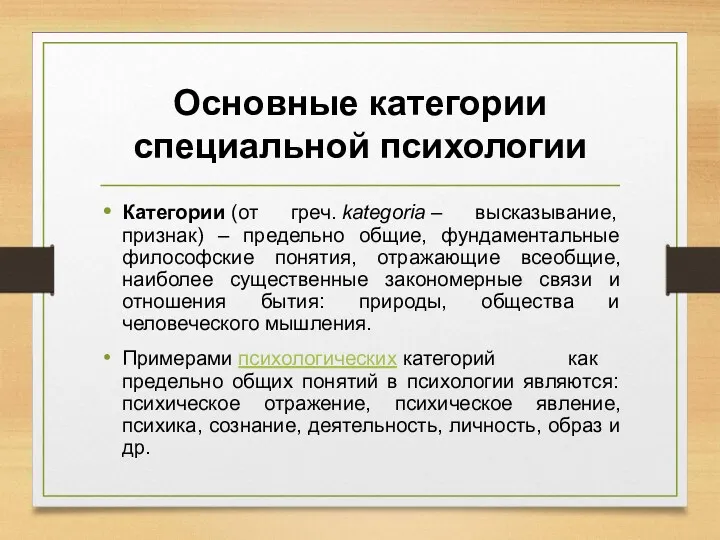 Основные категории специальной психологии

• Категории (от греч. kategoria – высказывание, признак) – предельно общие, фундаментальные философские понятия, отражающие всеобщие, наиболее существенные закономерные связи и отношения бытия: природы, общества и человеческого мышления.

• Примерами психологических категорий как предельно общих понятий в психологии являются: психическое отражение, психическое явление, психика, сознание, деятельность, личность, образ и др.